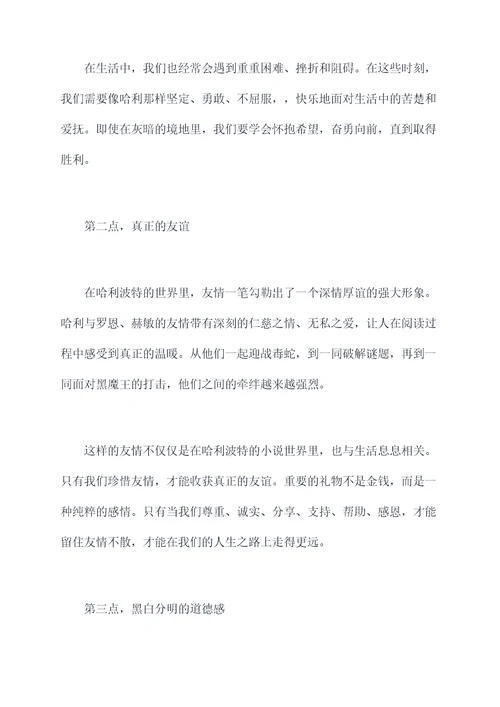 在生活中，我们也经常会遇到重重困难、挫折和阻碍。在这些时刻，我们需要像哈利那样坚定、勇敢、不屈服，，快乐地面对生活中的苦楚和爱抚。即使在灰暗的境地里，我们要学会怀抱希望，奋勇向前，直到取得胜利。

第二点，真正的友谊

在哈利波特的世界里，友情一笔勾勒出了一个深情厚谊的强大形象。哈利与罗恩、赫敏的友情带有深刻的仁慈之情、无私之爱，让人在阅读过程中感受到真正的温暖。从他们一起迎战毒蛇，到一同破解谜题，再到一同面对黑魔王的打击，他们之间的牵绊越来越强烈。

这样的友情不仅仅是在哈利波特的小说世界里，也与生活息息相关。只有我们珍惜友情，才能收获真正的友谊。重要的礼物不是金钱，而是一种纯粹的感情。只有当我们尊重、诚实、分享、支持、帮助、感恩，才能留住友情不散，才能在我们的人生之路上走得更远。

第三点，黑白分明的道德感